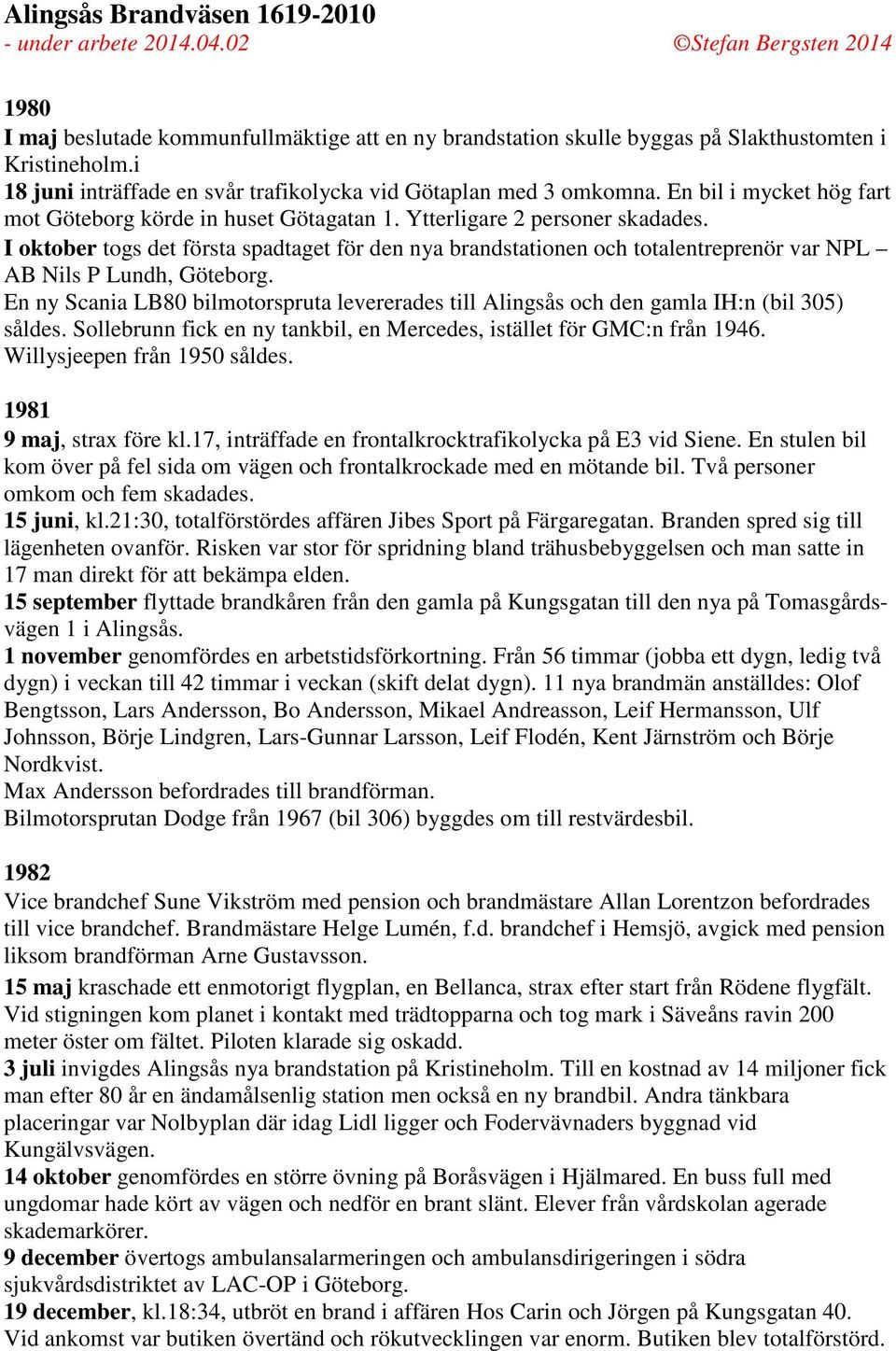 Alingsås Brandväsen 1619-2010
- under arbete 2014.04.02 ©Stefan Bergsten 2014

1980
I maj beslutade kommunfullmäktige att en ny brandstation skulle byggas på Slakthustomten i Kristineholm.i
18 juni inträffade en svår trafikolycka vid Götaplan med 3 omkomna. En bil i mycket hög fart mot Göteborg körde in huset Götagatan 1. Ytterligare 2 personer skadades.
I oktober togs det första spadtaget för den nya brandstationen och totalentreprenör var NPL – AB Nils P Lundh, Göteborg.
En ny Scania LB80 bilmotorspruta levererades till Alingsås och den gamla IH:n (bil 305) såldes. Sollebrunn fick en ny tankbil, en Mercedes, istället för GMC:n från 1946. Willysjeepen från 1950 såldes.

1981
9 maj, strax före kl.17, inträffade en frontalkrocktrafikolycka på E3 vid Siene. En stulen bil kom över på fel sida om vägen och frontalkrockade med en mötande bil. Två personer omkom och fem skadades.
15 juni, kl.21:30, totalförstördes affären Jibes Sport på Färgaregatan. Branden spred sig till lägenheten ovanför. Risken var stor för spridning bland trähusbebyggelsen och man satte in 17 man direkt för att bekämpa elden.
15 september flyttade brandkåren från den gamla på Kungsgatan till den nya på Tomasgårdsvägen 1 i Alingsås.
1 november genomfördes en arbetstidsförkortning. Från 56 timmar (jobba ett dygn, ledig två dygn) i veckan till 42 timmar i veckan (skift delat dygn). 11 nya brandmän anställdes: Olof Bengtsson, Lars Andersson, Bo Andersson, Mikael Andreasson, Leif Hermansson, Ulf Johnsson, Börje Lindgren, Lars-Gunnar Larsson, Leif Flodén, Kent Järnström och Börje Nordkvist.
Max Andersson befordrades till brandförman.
Bilmotorsprutan Dodge från 1967 (bil 306) byggdes om till restvärdesbil.

1982
Vice brandchef Sune Vikström med pension och brandmästare Allan Lorentzon befordrades till vice brandchef. Brandmästare Helge Lumén, f.d. brandchef i Hemsjö, avgick med pension liksom brandförman Arne Gustavsson.
15 maj kraschade ett enmotorigt flygplan, en Bellanca, strax efter start från Rödene flygfält. Vid stigningen kom planet i kontakt med trädtopparna och tog mark i Säveåns ravin 200 meter öster om fältet. Piloten klarade sig oskadd.
3 juli invigdes Alingsås nya brandstation på Kristineholm. Till en kostnad av 14 miljoner fick man efter 80 år en ändamålsenlig station men också en ny brandbil. Andra tänkbara placeringar var Nolbyplan där idag Lidl ligger och Fodervävnaders byggnad vid Kungälvsvägen.
14 oktober genomfördes en större övning på Boråsvägen i Hjälmared. En buss full med ungdomar hade kört av vägen och nedför en brant slänt. Elever från vårdskolan agerade skademarkörer.
9 december övertogs ambulansalarmeringen och ambulansdirigeringen i södra sjukvårdsdistriktet av LAC-OP i Göteborg.
19 december, kl.18:34, utbröt en brand i affären Hos Carin och Jörgen på Kungsgatan 40. Vid ankomst var butiken övertänd och rökutvecklingen var enorm. Butiken blev totalförstörd.